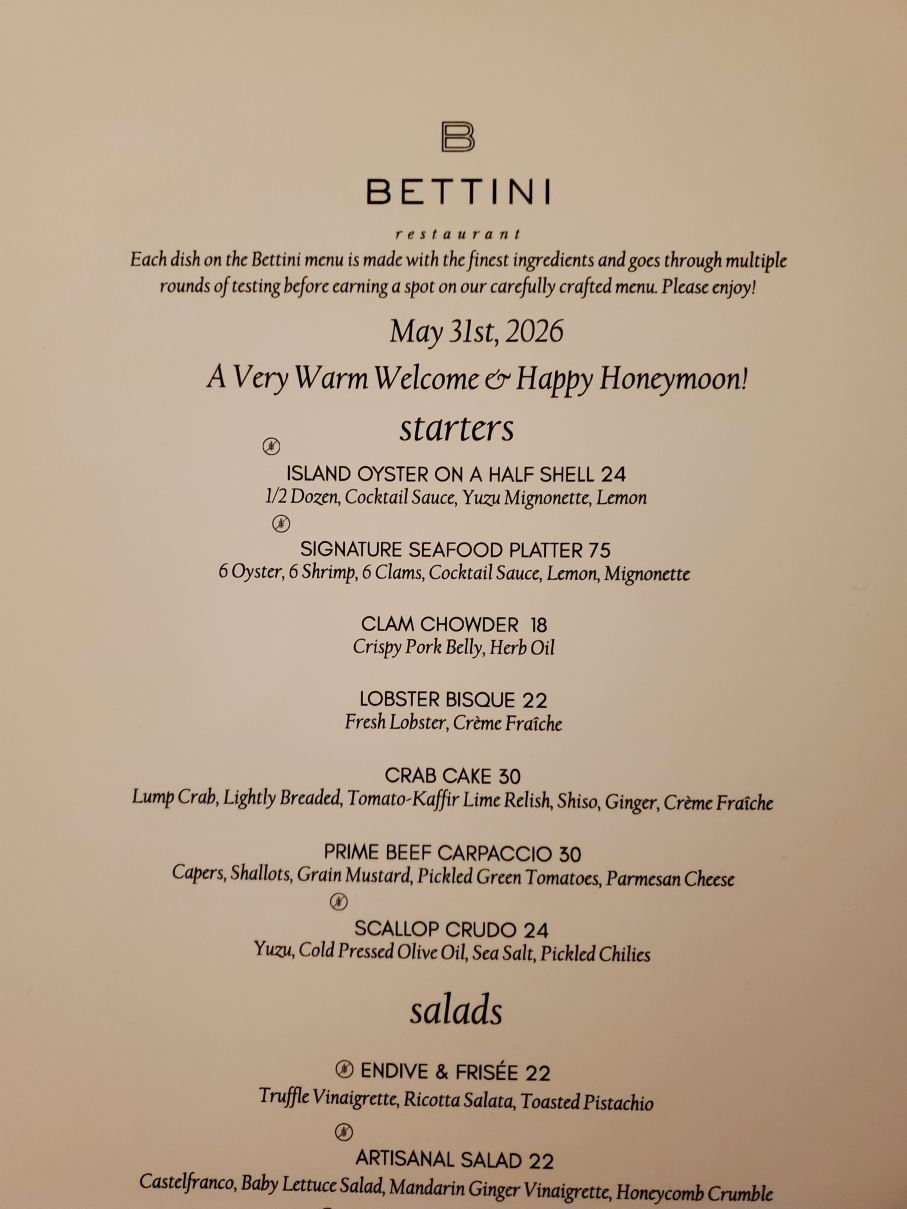 BETTINI

restaurant

Each dish on the Bettini menu is made with the finest ingredients and goes through multiple rounds of testing before earning a spot on our carefully crafted menu. Please enjoy!

May 31st, 2026

A Very Warm Welcome & Happy Honeymoon!

starters

ISLAND OYSTER ON A HALF SHELL 24
1/2 Dozen, Cocktail Sauce, Yuzu Mignonette, Lemon

SIGNATURE SEAFOOD PLATTER 75
6 Oyster, 6 Shrimp, 6 Clams, Cocktail Sauce, Lemon, Mignonette

CLAM CHOWDER 18
Crispy Pork Belly, Herb Oil

LOBSTER BISQUE 22
Fresh Lobster, Crème Fraîche

CRAB CAKE 30
Lump Crab, Lightly Breaded, Tomato-Kaffir Lime Relish, Shiso, Ginger, Crème Fraîche

PRIME BEEF CARPACCIO 30
Capers, Shallots, Grain Mustard, Pickled Green Tomatoes, Parmesan Cheese

SCALLOP CRUDO 24
Yuzu, Cold Pressed Olive Oil, Sea Salt, Pickled Chilies

salads

ENDIVE & FRISÉE 22
Truffle Vinaigrette, Ricotta Salata, Toasted Pistachio

ARTISANAL SALAD 22
Castelfranco, Baby Lettuce Salad, Mandarin Ginger Vinaigrette, Honeycomb Crumble